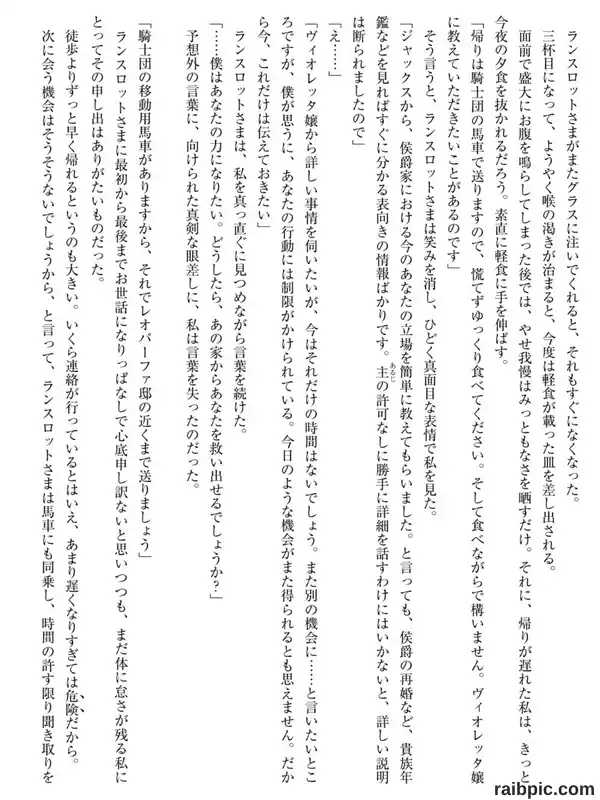 ランスロットさまがまたグラスに注いでくれると、それもすぐになくなった。
三杯目になって、ようやく喉の渇きが治まると、今度は軽食が載った皿を差し出される。
面前で盛大にお腹を鳴らしてしまった後では、やせ我慢はみっともなさを晒すだけ。それに、帰りが遅れた私は、きっと今夜の夕食を抜かれるだろう。素直に軽食に手を伸ばす。
「帰りは騎士団の馬車で送りますので、慌てずゆっくり食べてください。そして食べながらで構いません。ヴィオレッタ嬢に教えていただきたいことがあるのです」
そう言うと、ランスロットさまは笑みを消し、ひどく真面目な表情で私を見た。
「ジャックスから、侯爵家における今のあなたの立場を簡単に教えてもらいました。と言っても、侯爵の再婚など、貴族年鑑などを見ればすぐに分かる表向きの情報ばかりです。主の許可なしに勝手に詳細を話すわけにはいかないと、詳しい説明は断られましたので」
「え……」
「ヴィオレッタ嬢から詳しい事情を伺いたいが、今はそれだけの時間はないでしょう。また別の機会に……と言いたいところですが、僕が思うに、あなたの行動には制限がかけられている。今日のような機会がまた得られるとも思えません。だから今、これだけは伝えておきたい」
ランスロットさまは、私を真っ直ぐに見つめながら言葉を続けた。
「……僕はあなたの力になりたい。どうしたら、あの家からあなたを救い出せるでしょうか？」
予想外の言葉に、向けられた真剣な眼差しに、私は言葉を失ったのだった。

「騎士団の移動用馬車がありますから、それでレオパーファ邸の近くまで送りましょう」
ランスロットさまに最初から最後までお世話になりっぱなしで心底申し訳ないと思いつつも、まだ体に怠さが残る私にとってその申し出はありがたいものだった。
徒歩よりずっと早く帰れるというのも大きい。いくら連絡が行っているとはいえ、あまり遅くなりすぎては危険だから。
次に会う機会はそうそうないでしょうから、と言って、ランスロットさまは馬車にも同乗し、時間の許す限り聞き取りを

raibpic.com